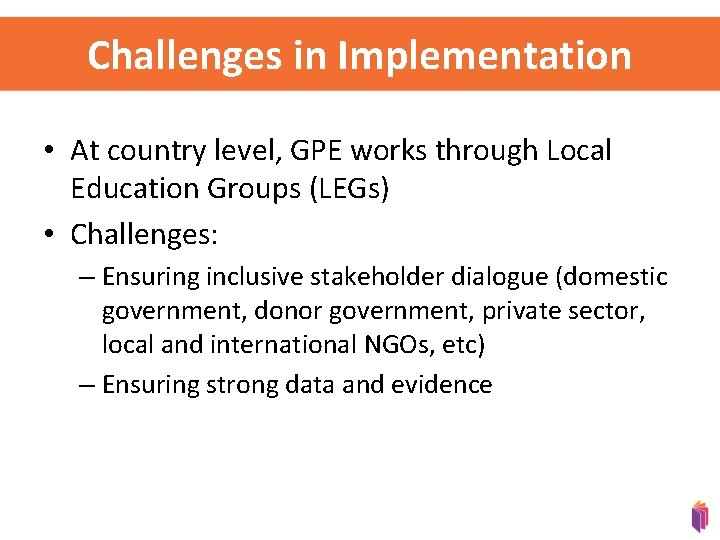 Challenges in Implementation

• At country level, GPE works through Local Education Groups (LEGs)

• Challenges:

– Ensuring inclusive stakeholder dialogue (domestic government, donor government, private sector, local and international NGOs, etc)

– Ensuring strong data and evidence